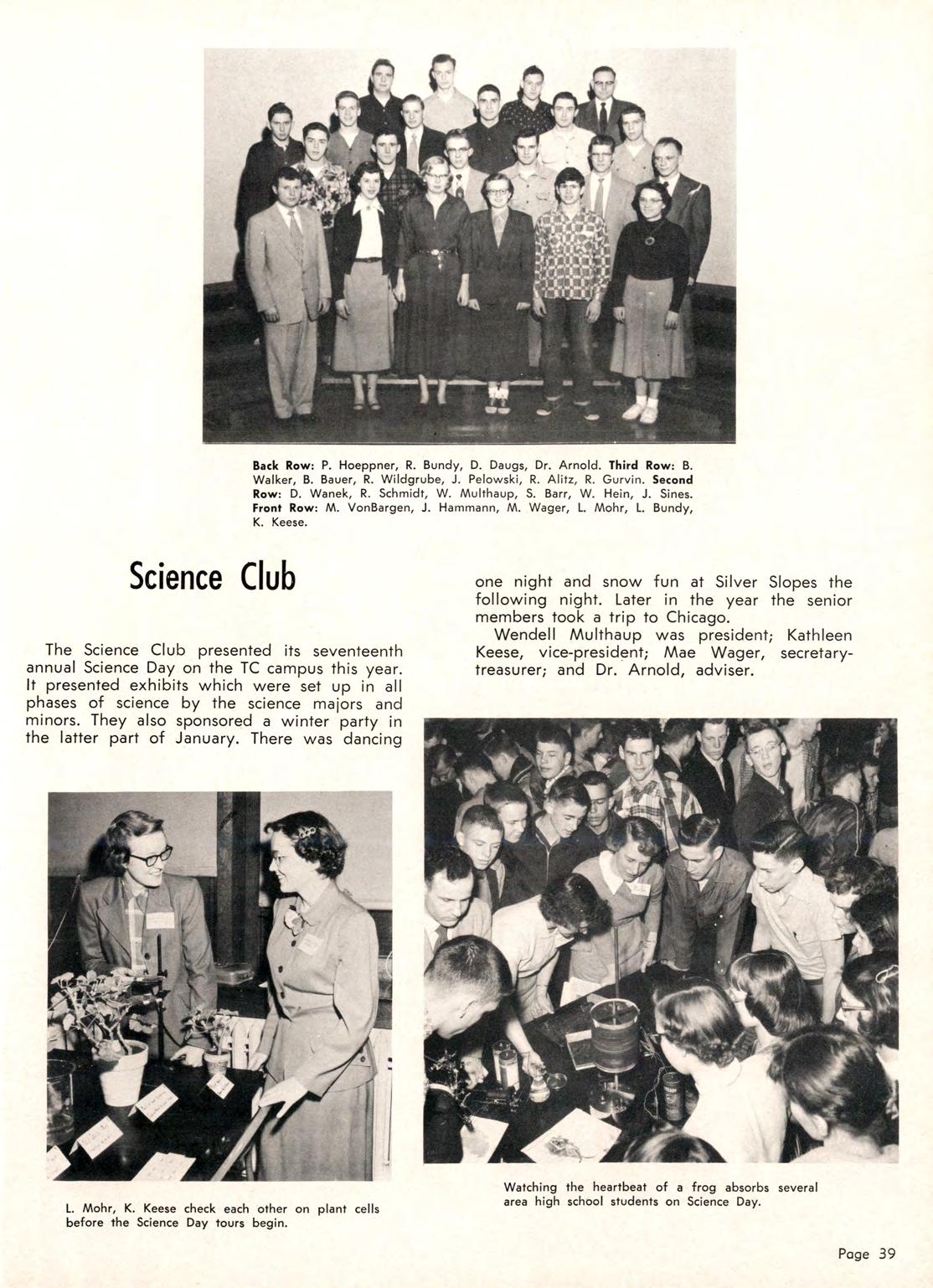 Back Row: P. Hoeppner, R. Bundy, D. Daugs, Dr. Arnold. Third Row: B. Walker, B. Bauer, R. Wildgrube, J. Pelowski, R. Alitz, R. Gurvin. Second Row: D. Wanek, R. Schmidt, W. Multhaup, S. Barr, W. Hein, J. Sines. Front Row: M. VonBargen, J. Hammann, M. Wager, L. Mohr, L. Bundy, K. Keese.

Science Club

The Science Club presented its seventeenth annual Science Day on the TC campus this year. It presented exhibits which were set up in all phases of science by the science majors and minors. They also sponsored a winter party in the latter part of January. There was dancing one night and snow fun at Silver Slopes the following night. Later in the year the senior members took a trip to Chicago.

Wendell Multhaup was president; Kathleen Keese, vice-president; Mae Wager, secretary-treasurer; and Dr. Arnold, adviser.

L. Mohr, K. Keese check each other on plant cells before the Science Day tours begin.

Watching the heartbeat of a frog absorbs several area high school students on Science Day.

Page 39